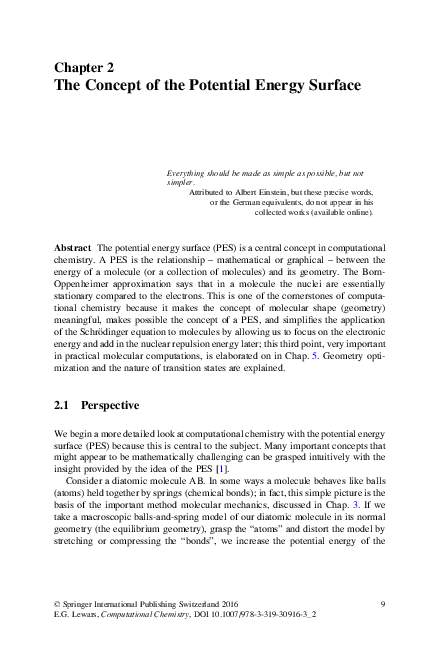 Chapter 2
The Concept of the Potential Energy Surface

Everything should be made as simple as possible, but not simpler.
Attributed to Albert Einstein, but these precise words, or the German equivalents, do not appear in his collected works (available online).

Abstract The potential energy surface (PES) is a central concept in computational chemistry. A PES is the relationship – mathematical or graphical – between the energy of a molecule (or a collection of molecules) and its geometry. The Born-Oppenheimer approximation says that in a molecule the nuclei are essentially stationary compared to the electrons. This is one of the cornerstones of computational chemistry because it makes the concept of molecular shape (geometry) meaningful, makes possible the concept of a PES, and simplifies the application of the Schrödinger equation to molecules by allowing us to focus on the electronic energy and add in the nuclear repulsion energy later; this third point, very important in practical molecular computations, is elaborated on in Chap. 5. Geometry optimization and the nature of transition states are explained.

2.1 Perspective

We begin a more detailed look at computational chemistry with the potential energy surface (PES) because this is central to the subject. Many important concepts that might appear to be mathematically challenging can be grasped intuitively with the insight provided by the idea of the PES [1].

Consider a diatomic molecule AB. In some ways a molecule behaves like balls (atoms) held together by springs (chemical bonds); in fact, this simple picture is the basis of the important method molecular mechanics, discussed in Chap. 3. If we take a macroscopic balls-and-spring model of our diatomic molecule in its normal geometry (the equilibrium geometry), grasp the "atoms" and distort the model by stretching or compressing the "bonds", we increase the potential energy of the

© Springer International Publishing Switzerland 2016
E.G. Lewars, Computational Chemistry, DOI 10.1007/978-3-319-30916-3_2
9